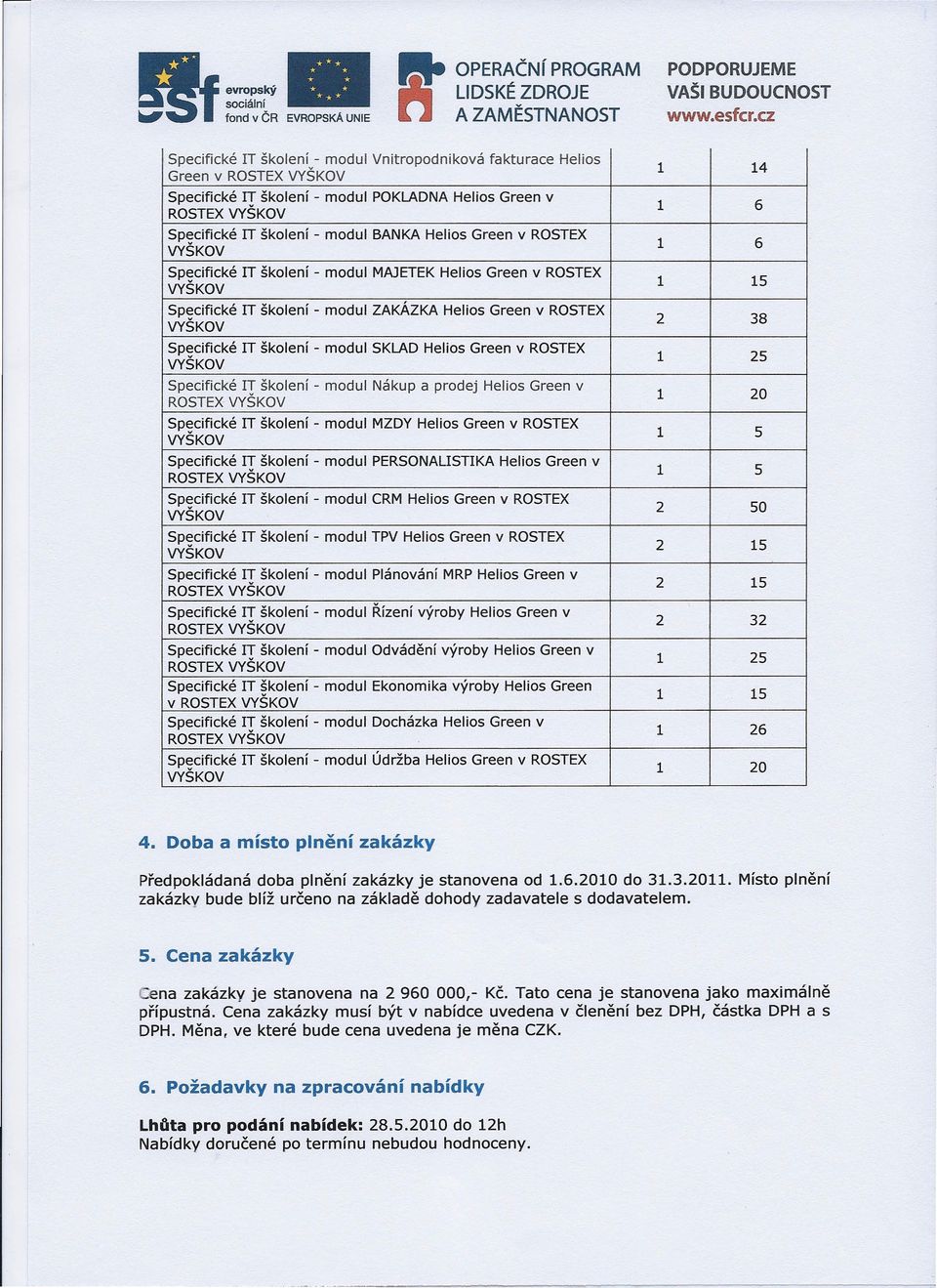 esf evropský sociální fond v ČR EVROPSKÁ UNIE

OPERAČNÍ PROGRAM LIDSKÉ ZDROJE A ZAMĚSTNANOST

PODPORUJEME VAŠI BUDOUCNOST www.esfcr.cz

| | | |
|---|---|---|
| Specifické IT školení - modul Vnitropodniková fakturace Helios Green v ROSTEX VYŠKOV | 1 | 14 |
| Specifické IT školení - modul POKLADNA Helios Green v ROSTEX VYŠKOV | 1 | 6 |
| Specifické IT školení - modul BANKA Helios Green v ROSTEX VYŠKOV | 1 | 6 |
| Specifické IT školení - modul MAJETEK Helios Green v ROSTEX VYŠKOV | 1 | 15 |
| Specifické IT školení - modul ZAKÁZKA Helios Green v ROSTEX VYŠKOV | 2 | 38 |
| Specifické IT školení - modul SKLAD Helios Green v ROSTEX VYŠKOV | 1 | 25 |
| Specifické IT školení - modul Nákup a prodej Helios Green v ROSTEX VYŠKOV | 1 | 20 |
| Specifické IT školení - modul MZDY Helios Green v ROSTEX VYŠKOV | 1 | 5 |
| Specifické IT školení - modul PERSONALISTIKA Helios Green v ROSTEX VYŠKOV | 1 | 5 |
| Specifické IT školení - modul CRM Helios Green v ROSTEX VYŠKOV | 2 | 50 |
| Specifické IT školení - modul TPV Helios Green v ROSTEX VYŠKOV | 2 | 15 |
| Specifické IT školení - modul Plánování MRP Helios Green v ROSTEX VYŠKOV | 2 | 15 |
| Specifické IT školení - modul Řízení výroby Helios Green v ROSTEX VYŠKOV | 2 | 32 |
| Specifické IT školení - modul Odvádění výroby Helios Green v ROSTEX VYŠKOV | 1 | 25 |
| Specifické IT školení - modul Ekonomika výroby Helios Green v ROSTEX VYŠKOV | 1 | 15 |
| Specifické IT školení - modul Docházka Helios Green v ROSTEX VYŠKOV | 1 | 26 |
| Specifické IT školení - modul Údržba Helios Green v ROSTEX VYŠKOV | 1 | 20 |

4. Doba a místo plnění zakázky

Předpokládaná doba plnění zakázky je stanovena od 1.6.2010 do 31.3.2011. Místo plnění zakázky bude blíž určeno na základě dohody zadavatele s dodavatelem.

5. Cena zakázky

Cena zakázky je stanovena na 2 960 000,- Kč. Tato cena je stanovena jako maximálně přípustná. Cena zakázky musí být v nabídce uvedena v členění bez DPH, částka DPH a s DPH. Měna, ve které bude cena uvedena je měna CZK.

6. Požadavky na zpracování nabídky

Lhůta pro podání nabídek: 28.5.2010 do 12h
Nabídky doručené po termínu nebudou hodnoceny.